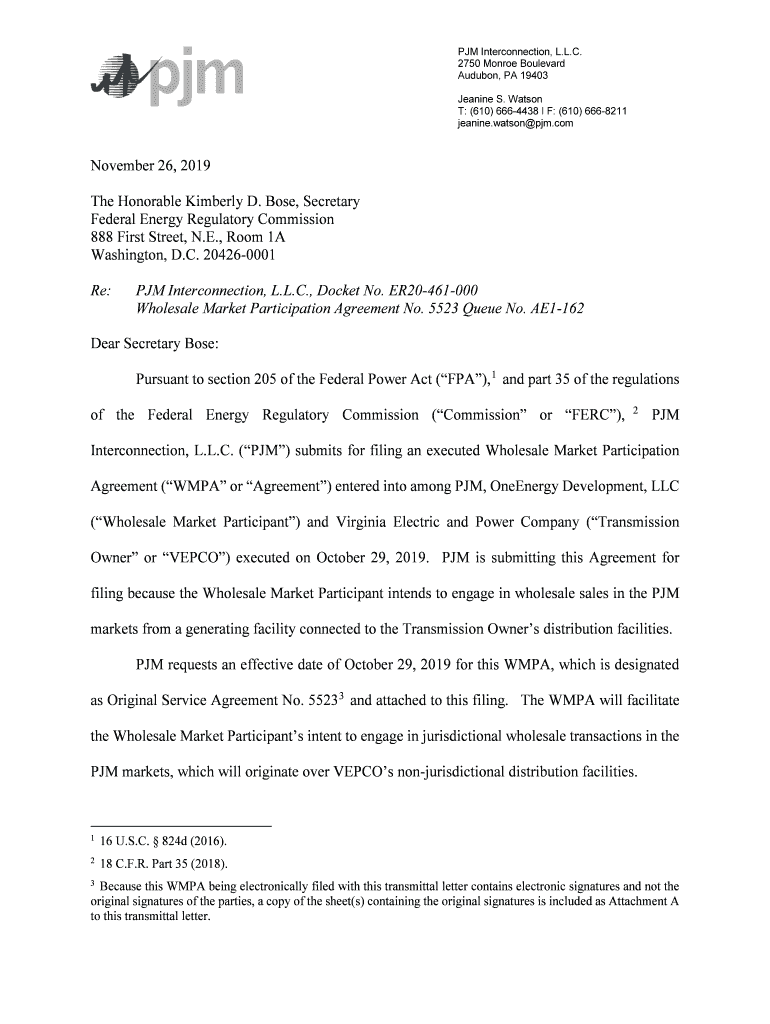 pjm

PJM Interconnection, L.L.C.
2750 Monroe Boulevard
Audubon, PA 19403

Jeanine S. Watson
T: (610) 666-4438 | F: (610) 666-8211
jeanine.watson@pjm.com

November 26, 2019

The Honorable Kimberly D. Bose, Secretary
Federal Energy Regulatory Commission
888 First Street, N.E., Room 1A
Washington, D.C. 20426-0001

Re: PJM Interconnection, L.L.C., Docket No. ER20-461-000
Wholesale Market Participation Agreement No. 5523 Queue No. AE1-162

Dear Secretary Bose:

Pursuant to section 205 of the Federal Power Act ("FPA"),$^1$ and part 35 of the regulations of the Federal Energy Regulatory Commission ("Commission" or "FERC"), $^2$ PJM Interconnection, L.L.C. ("PJM") submits for filing an executed Wholesale Market Participation Agreement ("WMPA" or "Agreement") entered into among PJM, OneEnergy Development, LLC ("Wholesale Market Participant") and Virginia Electric and Power Company ("Transmission Owner" or "VEPCO") executed on October 29, 2019. PJM is submitting this Agreement for filing because the Wholesale Market Participant intends to engage in wholesale sales in the PJM markets from a generating facility connected to the Transmission Owner's distribution facilities.

PJM requests an effective date of October 29, 2019 for this WMPA, which is designated as Original Service Agreement No. 5523$^3$ and attached to this filing. The WMPA will facilitate the Wholesale Market Participant's intent to engage in jurisdictional wholesale transactions in the PJM markets, which will originate over VEPCO's non-jurisdictional distribution facilities.

$^1$ 16 U.S.C. § 824d (2016).
$^2$ 18 C.F.R. Part 35 (2018).
$^3$ Because this WMPA being electronically filed with this transmittal letter contains electronic signatures and not the original signatures of the parties, a copy of the sheet(s) containing the original signatures is included as Attachment A to this transmittal letter.